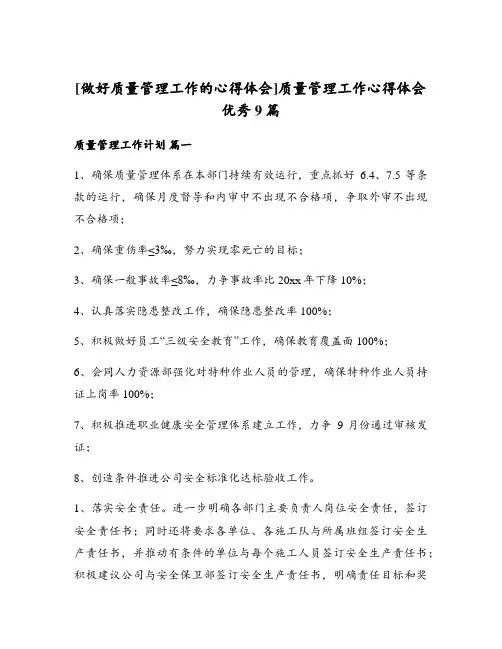 [做好质量管理工作的心得体会]质量管理工作心得体会优秀9篇

质量管理工作计划 篇一

1、确保质量管理体系在本部门持续有效运行，重点抓好 6.4、7.5 等条款的运行，确保月度督导和内审中不出现不合格项，争取外审不出现不合格项；

2、确保重伤率≤3‰，努力实现零死亡的目标；

3、确保一般事故率≤8‰，力争事故率比 20xx 年下降 10%；

4、认真落实隐患整改工作，确保隐患整改率 100%；

5、积极做好员工“三级安全教育”工作，确保教育覆盖面 100%；

6、会同人力资源部强化对特种作业人员的管理，确保特种作业人员持证上岗率 100%；

7、积极推进职业健康安全管理体系建立工作，力争 9 月份通过审核发证；

8、创造条件推进公司安全标准化达标验收工作。

1、落实安全责任。进一步明确各部门主要负责人岗位安全责任，签订安全责任书；同时还将要求各单位、各施工队与所属班组签订安全生产责任书，并推动有条件的单位与每个施工人员签订安全生产责任书；积极建议公司与安全保卫部签订安全生产责任书，明确责任目标和奖